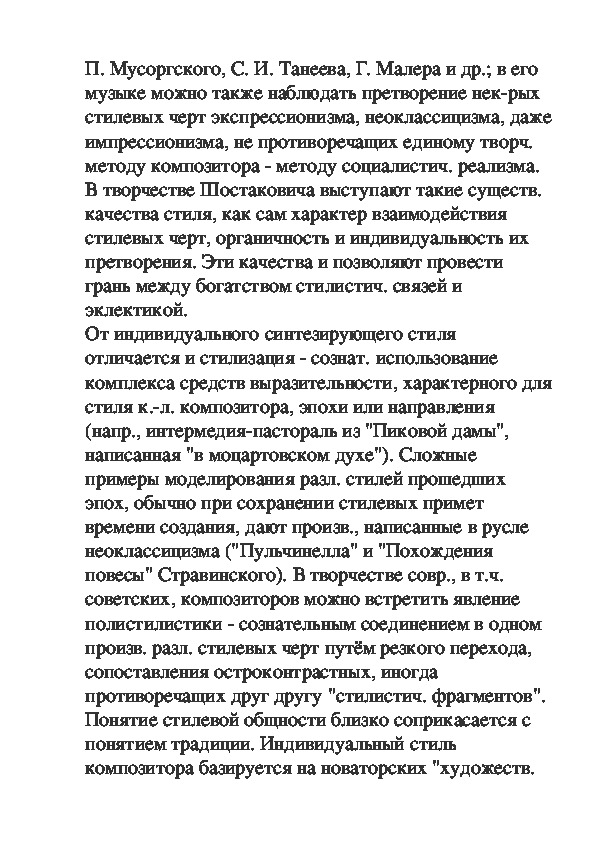 П. Мусоргского, С. И. Танеева, Г. Малера и др.; в его музыке можно также наблюдать претворение нек-рых стилевых черт экспрессионизма, неоклассицизма, даже импрессионизма, не противоречащих единому творч. методу композитора - методу социалистич. реализма. В творчестве Шостаковича выступают такие существ. качества стиля, как сам характер взаимодействия стилевых черт, органичность и индивидуальность их претворения. Эти качества и позволяют провести грань между богатством стилистич. связей и эклектикой.
От индивидуального синтезирующего стиля отличается и стилизация - сознат. использование комплекса средств выразительности, характерного для стиля к.-л. композитора, эпохи или направления (напр., интермедия-пастораль из "Пиковой дамы", написанная "в моцартовском духе"). Сложные примеры моделирования разл. стилей прошедших эпох, обычно при сохранении стилевых примет времени создания, дают произв., написанные в русле неоклассицизма ("Пульчинелла" и "Похождения повесы" Стравинского). В творчестве совр., в т.ч. советских, композиторов можно встретить явление полистилистики - сознательным соединением в одном произв. разл. стилевых черт путём резкого перехода, сопоставления остроконтрастных, иногда противоречащих друг другу "стилистич. фрагментов". Понятие стилевой общности близко соприкасается с понятием традиции. Индивидуальный стиль композитора базируется на новаторских "художеств.